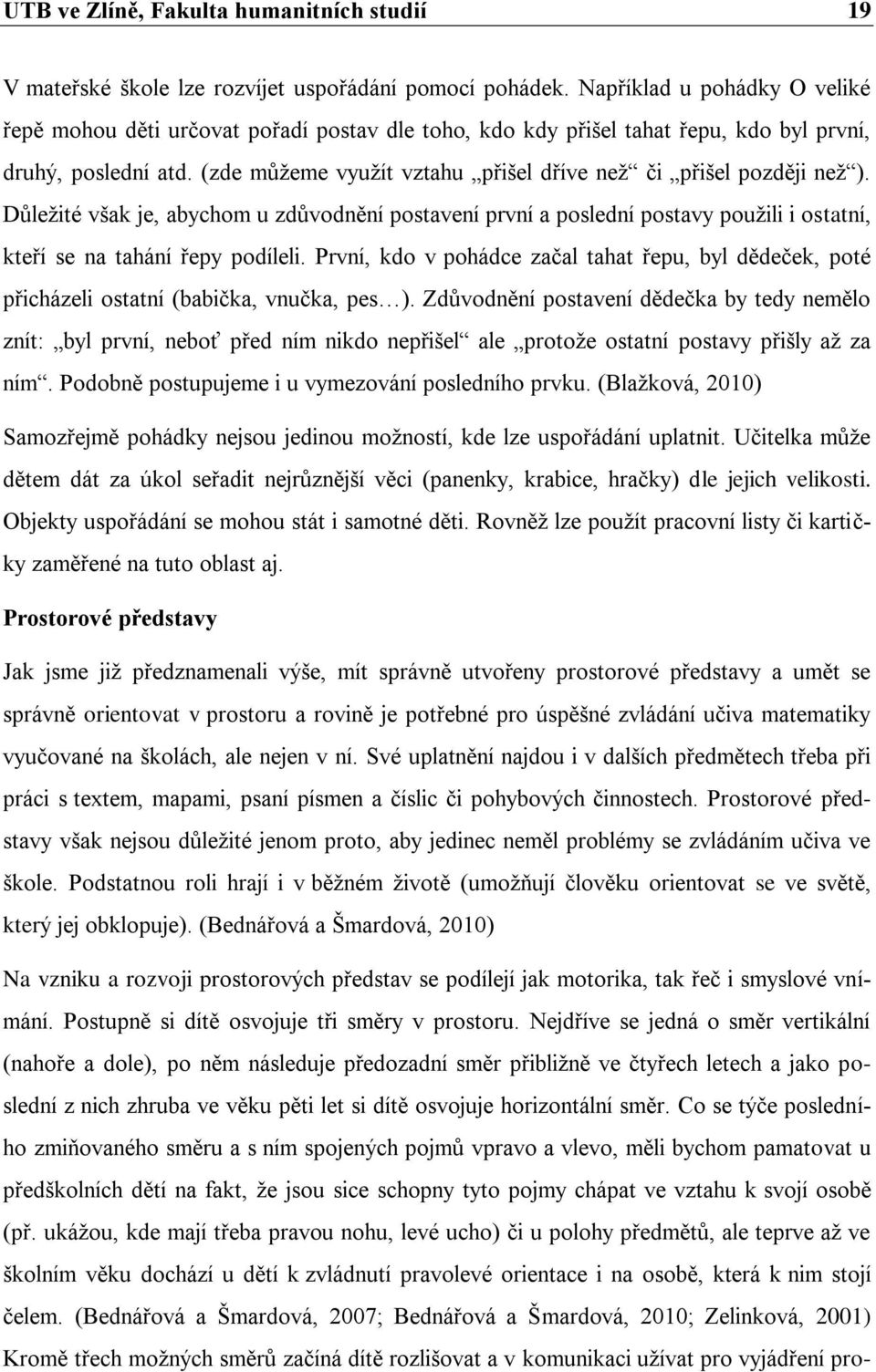 UTB ve Zlíně, Fakulta humanitních studií 19

V mateřské škole lze rozvíjet uspořádání pomocí pohádek. Například u pohádky O veliké řepě mohou děti určovat pořadí postav dle toho, kdo kdy přišel tahat řepu, kdo byl první, druhý, poslední atd. (zde můžeme využít vztahu „přišel dříve než“ či „přišel později než“). Důležité však je, abychom u zdůvodnění postavení první a poslední postavy použili i ostatní, kteří se na tahání řepy podíleli. První, kdo v pohádce začal tahat řepu, byl dědeček, poté přicházeli ostatní (babička, vnučka, pes…). Zdůvodnění postavení dědečka by tedy nemělo znít: „byl první, neboť před ním nikdo nepřišel“ ale „protože ostatní postavy přišly až za ním“. Podobně postupujeme i u vymezování posledního prvku. (Blažková, 2010)

Samozřejmě pohádky nejsou jedinou možností, kde lze uspořádání uplatnit. Učitelka může dětem dát za úkol seřadit nejrůznější věci (panenky, krabice, hračky) dle jejich velikosti. Objekty uspořádání se mohou stát i samotné děti. Rovněž lze použít pracovní listy či kartičky zaměřené na tuto oblast aj.

Prostorové představy

Jak jsme již předznamenali výše, mít správně utvořeny prostorové představy a umět se správně orientovat v prostoru a rovině je potřebné pro úspěšné zvládání učiva matematiky vyučované na školách, ale nejen v ní. Své uplatnění najdou i v dalších předmětech třeba při práci s textem, mapami, psaní písmen a číslic či pohybových činnostech. Prostorové představy však nejsou důležité jenom proto, aby jedinec neměl problémy se zvládáním učiva ve škole. Podstatnou roli hrají i v běžném životě (umožňují člověku orientovat se ve světě, který jej obklopuje). (Bednářová a Šmardová, 2010)

Na vzniku a rozvoji prostorových představ se podílejí jak motorika, tak řeč i smyslové vnímání. Postupně si dítě osvojuje tři směry v prostoru. Nejdříve se jedná o směr vertikální (nahoře a dole), po něm následuje předozadní směr přibližně ve čtyřech letech a jako poslední z nich zhruba ve věku pěti let si dítě osvojuje horizontální směr. Co se týče posledního zmiňovaného směru a s ním spojených pojmů vpravo a vlevo, měli bychom pamatovat u předškolních dětí na fakt, že jsou sice schopny tyto pojmy chápat ve vztahu k svojí osobě (př. ukážou, kde mají třeba pravou nohu, levé ucho) či u polohy předmětů, ale teprve až ve školním věku dochází u dětí k zvládnutí pravolevé orientace i na osobě, která k nim stojí čelem. (Bednářová a Šmardová, 2007; Bednářová a Šmardová, 2010; Zelinková, 2001) Kromě třech možných směrů začíná dítě rozlišovat a v komunikaci užívat pro vyjádření pro-